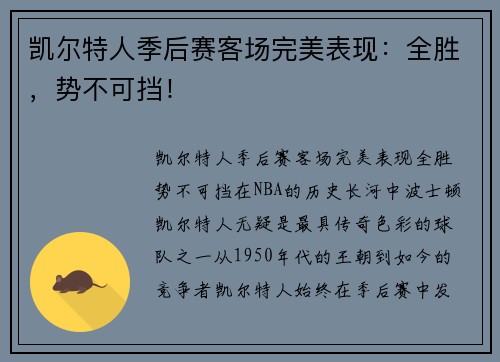 凯尔特人季后赛客场完美表现：全胜，势不可挡！

凯尔特人季后赛客场完美表现全胜势不可挡在NBA的历史长河中波士顿凯尔特人无疑是最具传奇色彩的球队之一从1950年代的王朝到如今的竞争者凯尔特人始终在季后赛中发